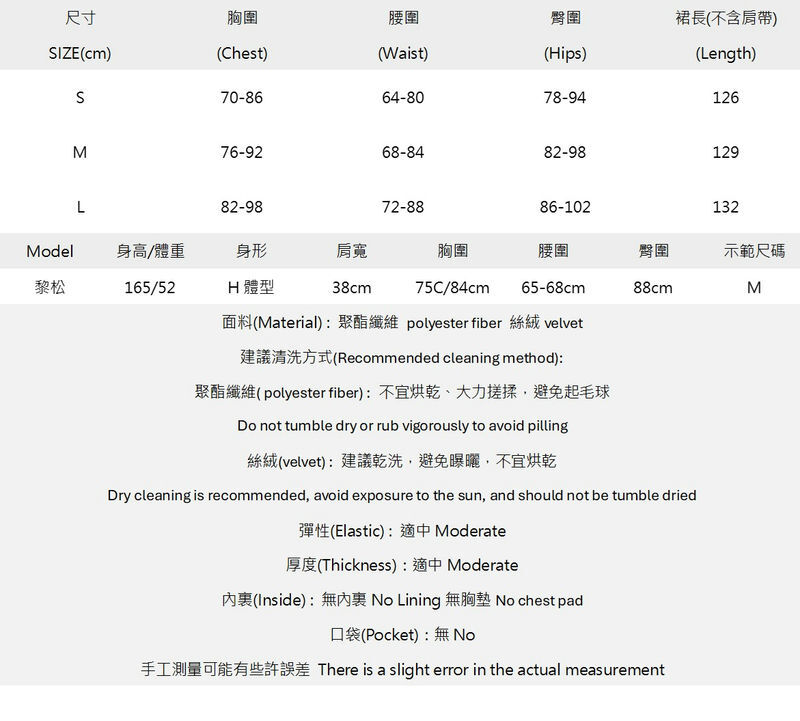 | 尺寸 SIZE(cm) | 胸圍 (Chest) | 腰圍 (Waist) | 臀圍 (Hips) | 裙長(不含肩帶) (Length) |
|---|---|---|---|---|
| S | 70-86 | 64-80 | 78-94 | 126 |
| M | 76-92 | 68-84 | 82-98 | 129 |
| L | 82-98 | 72-88 | 86-102 | 132 |

| Model | 身高/體重 | 身形 | 肩寬 | 胸圍 | 腰圍 | 臀圍 | 示範尺碼 |
|---|---|---|---|---|---|---|---|
| 黎松 | 165/52 | H 體型 | 38cm | 75C/84cm | 65-68cm | 88cm | M |

面料(Material)：聚酯纖維 polyester fiber 絲絨 velvet

建議清洗方式(Recommended cleaning method):

聚酯纖維( polyester fiber)：不宜烘乾、大力搓揉，避免起毛球

Do not tumble dry or rub vigorously to avoid pilling

絲絨(velvet)：建議乾洗，避免曝曬，不宜烘乾

Dry cleaning is recommended, avoid exposure to the sun, and should not be tumble dried

彈性(Elastic)：適中 Moderate

厚度(Thickness)：適中 Moderate

內裏(Inside)：無內裏 No Lining 無胸墊 No chest pad

口袋(Pocket)：無 No

手工測量可能有些許誤差 There is a slight error in the actual measurement